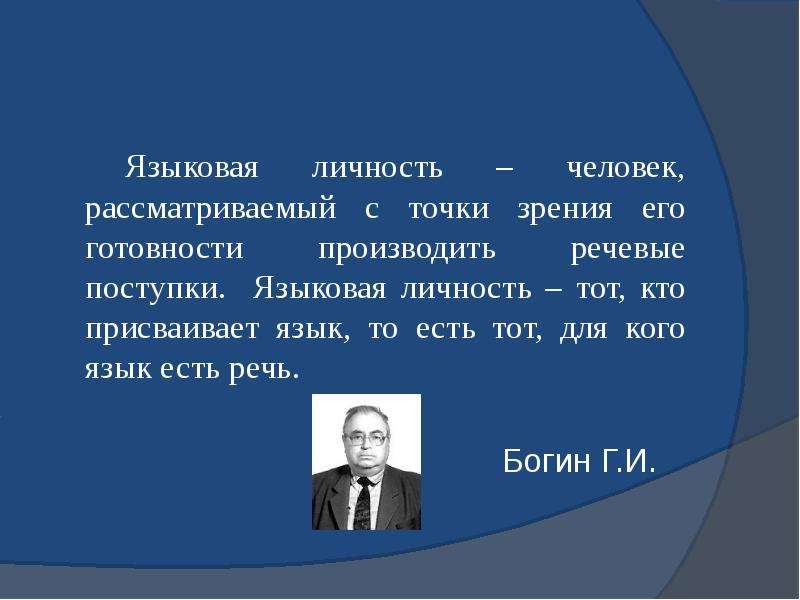 Языковая личность – человек, рассматриваемый с точки зрения его готовности производить речевые поступки. Языковая личность – тот, кто присваивает язык, то есть тот, для кого язык есть речь.

Богин Г.И.